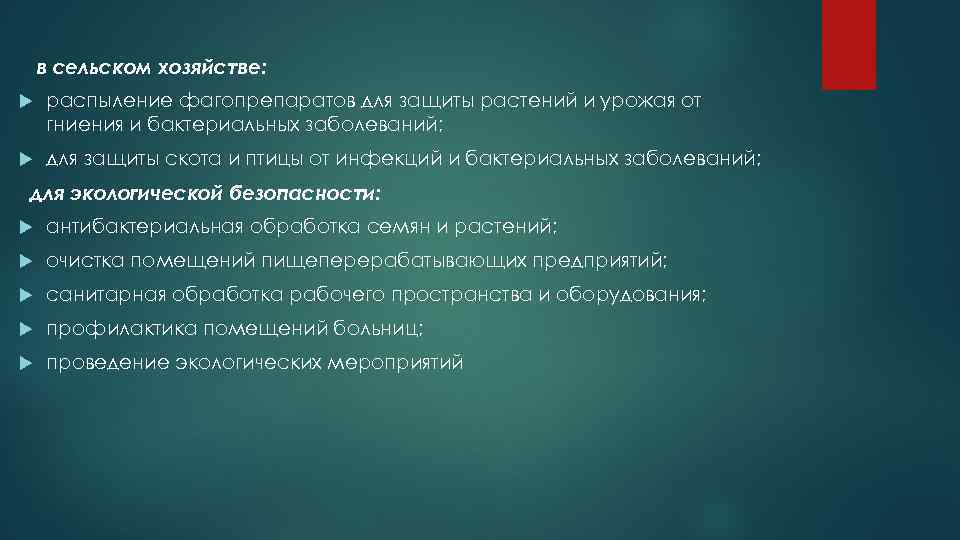 в сельском хозяйстве:

распыление фагопрепаратов для защиты растений и урожая от гниения и бактериальных заболеваний;

для защиты скота и птицы от инфекций и бактериальных заболеваний;

для экологической безопасности:

антибактериальная обработка семян и растений;

очистка помещений пищеперерабатывающих предприятий;

санитарная обработка рабочего пространства и оборудования;

профилактика помещений больниц;

проведение экологических мероприятий